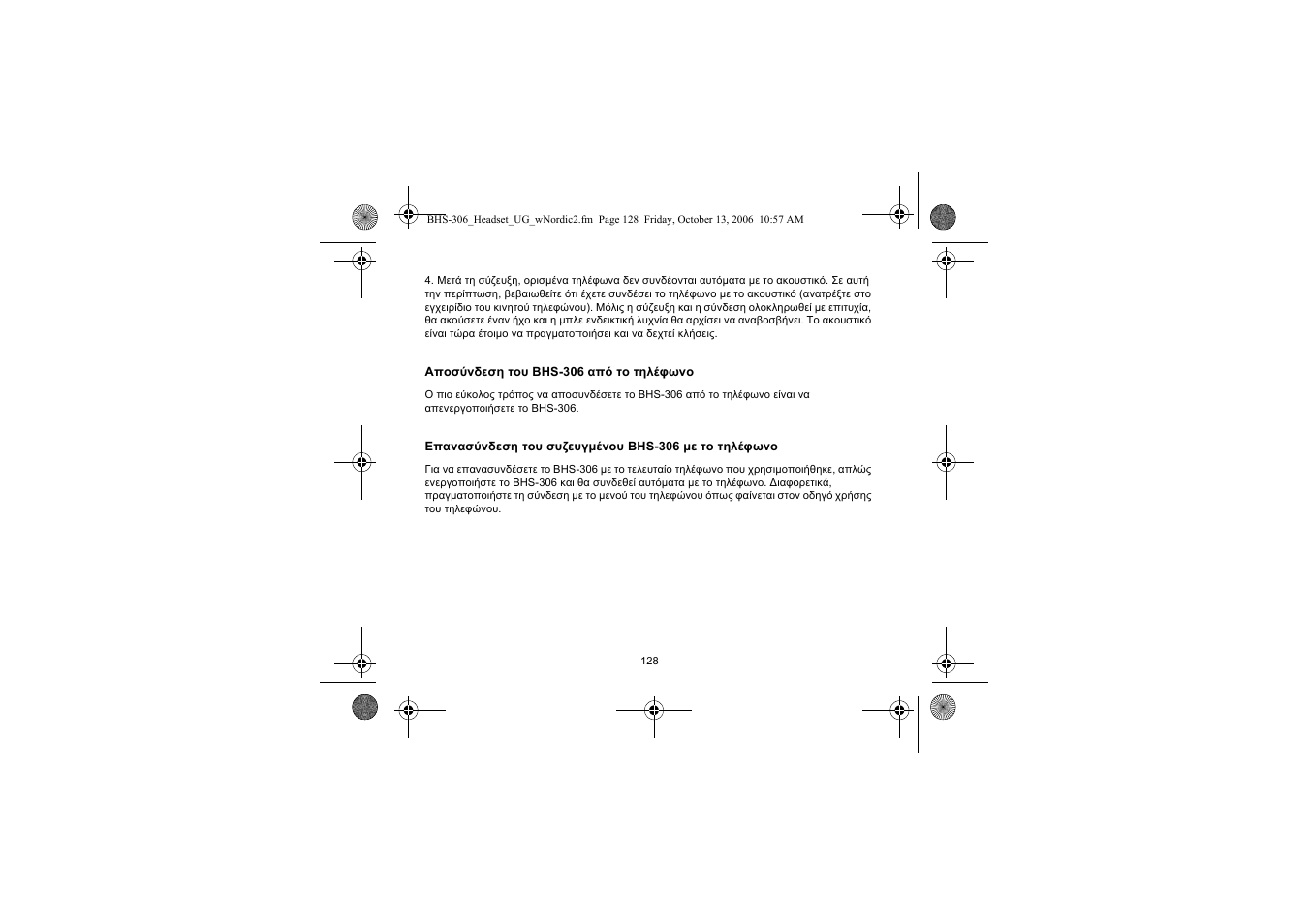 BHS-306_Headset_UG_wNordic2.fm Page 128 Friday, October 13, 2006 10:57 AM

4. Μετά τη σύζευξη, ορισμένα τηλέφωνα δεν συνδέονται αυτόματα με το ακουστικό. Σε αυτή την περίπτωση, βεβαιωθείτε ότι έχετε συνδέσει το τηλέφωνο με το ακουστικό (ανατρέξτε στο εγχειρίδιο του κινητού τηλεφώνου). Μόλις η σύζευξη και η σύνδεση ολοκληρωθεί με επιτυχία, θα ακούσετε έναν ήχο και η μπλε ενδεικτική λυχνία θα αρχίσει να αναβοσβήνει. Το ακουστικό είναι τώρα έτοιμο να πραγματοποιήσει και να δεχτεί κλήσεις.

Αποσύνδεση του BHS-306 από το τηλέφωνο

Ο πιο εύκολος τρόπος να αποσυνδέσετε το BHS-306 από το τηλέφωνο είναι να απενεργοποιήσετε το BHS-306.

Επανασύνδεση του συζευγμένου BHS-306 με το τηλέφωνο

Για να επανασυνδέσετε το BHS-306 με το τελευταίο τηλέφωνο που χρησιμοποιήθηκε, απλώς ενεργοποιήστε το BHS-306 και θα συνδεθεί αυτόματα με το τηλέφωνο. Διαφορετικά, πραγματοποιήστε τη σύνδεση με το μενού του τηλεφώνου όπως φαίνεται στον οδηγό χρήσης του τηλεφώνου.

128